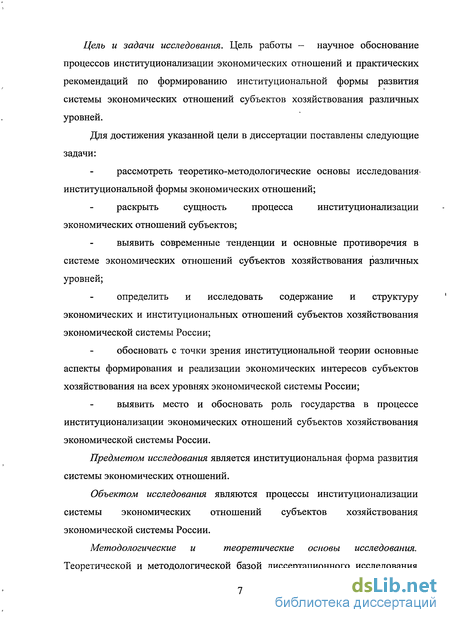 Цель и задачи исследования. Цель работы – научное обоснование процессов институционализации экономических отношений и практических рекомендаций по формированию институциональной формы развития системы экономических отношений субъектов хозяйствования различных уровней.

Для достижения указанной цели в диссертации поставлены следующие задачи:

- рассмотреть теоретико-методологические основы исследования институциональной формы экономических отношений;

- раскрыть сущность процесса институционализации экономических отношений субъектов;

- выявить современные тенденции и основные противоречия в системе экономических отношений субъектов хозяйствования различных уровней;

- определить и исследовать содержание и структуру экономических и институциональных отношений субъектов хозяйствования экономической системы России;

- обосновать с точки зрения институциональной теории основные аспекты формирования и реализации экономических интересов субъектов хозяйствования на всех уровнях экономической системы России;

- выявить место и обосновать роль государства в процессе институционализации экономических отношений субъектов хозяйствования экономической системы России.

Предметом исследования является институциональная форма развития системы экономических отношений.

Объектом исследования являются процессы институционализации системы экономических отношений субъектов хозяйствования экономической системы России.

Методологические и теоретические основы исследования. Теоретической и методологической базой диссертационного исследования

7

dsLib.net
библиотека диссертаций